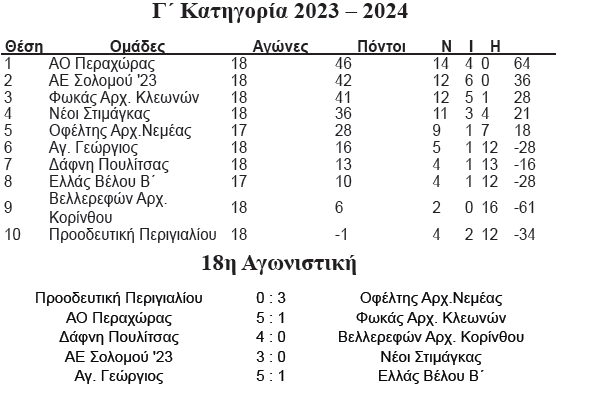 Γ΄ Κατηγορία 2023 – 2024

| Θέση | Ομάδες | Αγώνες | Πόντοι | Ν | Ι | Η | |
|---|---|---|---|---|---|---|---|
| 1 | ΑΟ Περαχώρας | 18 | 46 | 14 | 4 | 0 | 64 |
| 2 | ΑΕ Σολομού '23 | 18 | 42 | 12 | 6 | 0 | 36 |
| 3 | Φωκάς Αρχ. Κλεωνών | 18 | 41 | 12 | 5 | 1 | 28 |
| 4 | Νέοι Στιμάγκας | 18 | 36 | 11 | 3 | 4 | 21 |
| 5 | Οφέλτης Αρχ.Νεμέας | 17 | 28 | 9 | 1 | 7 | 18 |
| 6 | Αγ. Γεώργιος | 18 | 16 | 5 | 1 | 12 | -28 |
| 7 | Δάφνη Πουλίτσας | 18 | 13 | 4 | 1 | 13 | -16 |
| 8 | Ελλάς Βέλου Β΄ | 17 | 10 | 4 | 1 | 12 | -28 |
| 9 | Βελλερεφών Αρχ. Κορίνθου | 18 | 6 | 2 | 0 | 16 | -61 |
| 10 | Προοδευτική Περιγιαλίου | 18 | -1 | 4 | 2 | 12 | -34 |

18η Αγωνιστική

| | | |
|---|---|---|
| Προοδευτική Περιγιαλίου | 0 : 3 | Οφέλτης Αρχ.Νεμέας |
| ΑΟ Περαχώρας | 5 : 1 | Φωκάς Αρχ. Κλεωνών |
| Δάφνη Πουλίτσας | 4 : 0 | Βελλερεφών Αρχ. Κορίνθου |
| ΑΕ Σολομού '23 | 3 : 0 | Νέοι Στιμάγκας |
| Αγ. Γεώργιος | 5 : 1 | Ελλάς Βέλου Β΄ |